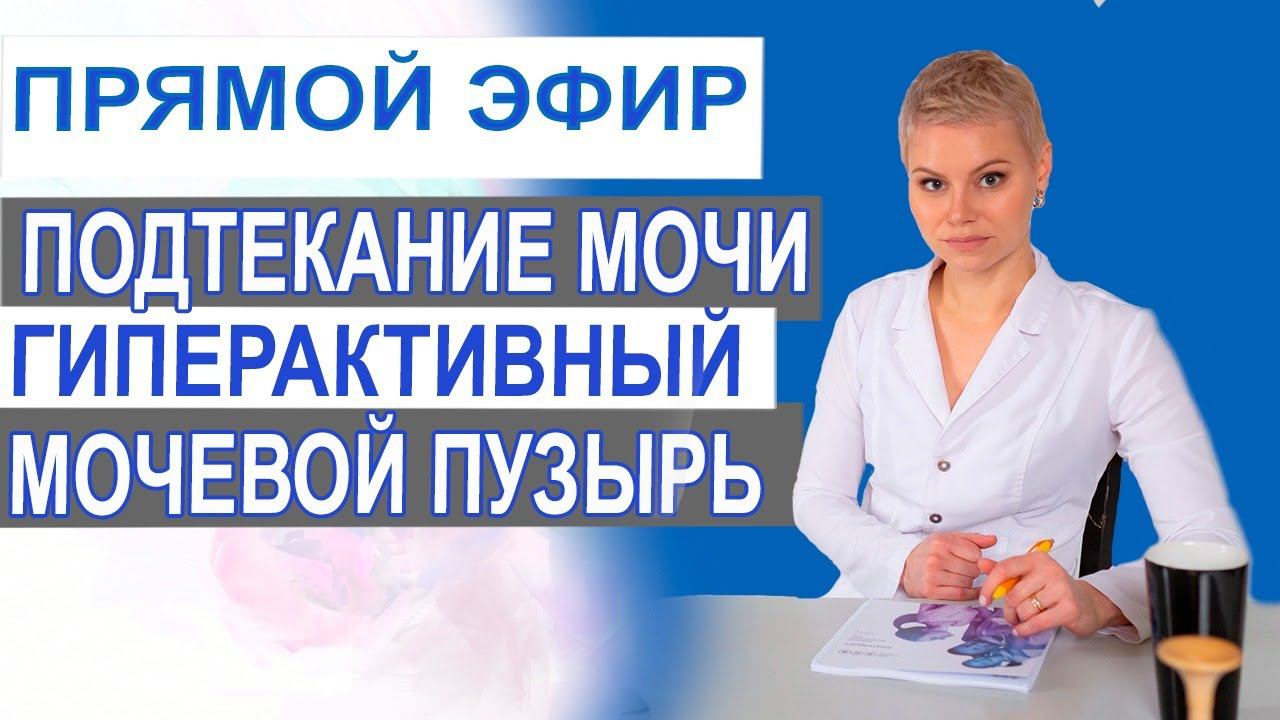 ПРЯМОЙ ЭФИР

ПОДТЕКАНИЕ МОЧИ
ГИПЕРАКТИВНЫЙ
МОЧЕВОЙ ПУЗЫРЬ